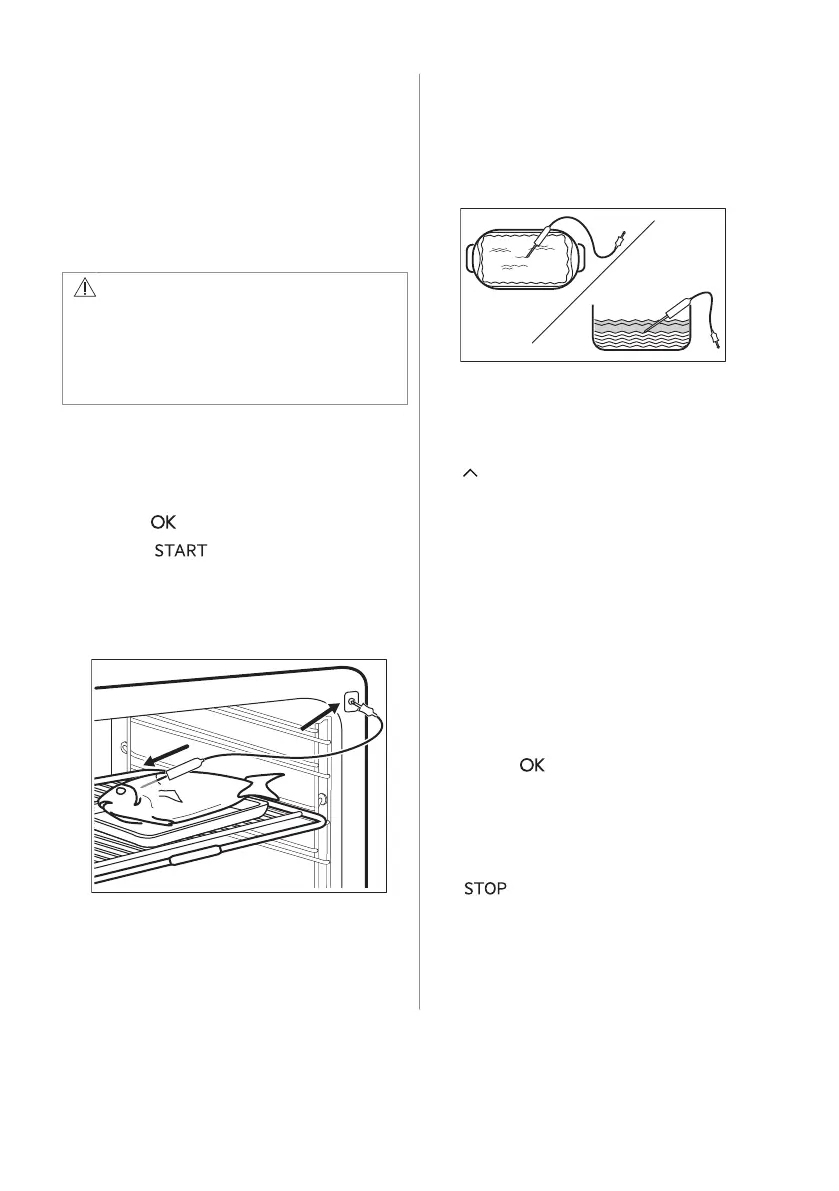 OK

START

OK

STOP